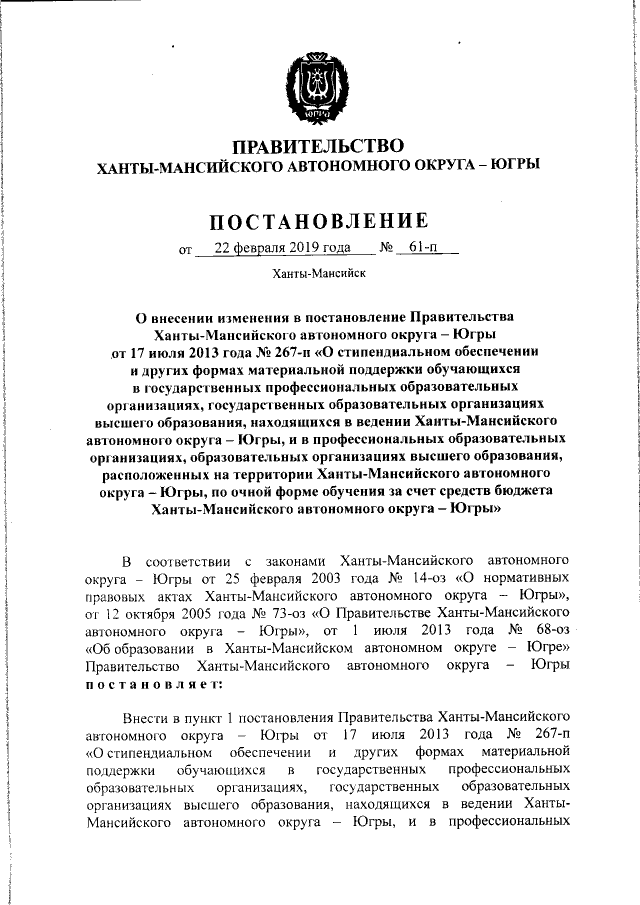 ЮГРА

ПРАВИТЕЛЬСТВО
ХАНТЫ-МАНСИЙСКОГО АВТОНОМНОГО ОКРУГА – ЮГРЫ

ПОСТАНОВЛЕНИЕ

от 22 февраля 2019 года № 61-п

Ханты-Мансийск

О внесении изменения в постановление Правительства Ханты-Мансийского автономного округа – Югры от 17 июля 2013 года № 267-п «О стипендиальном обеспечении и других формах материальной поддержки обучающихся в государственных профессиональных образовательных организациях, государственных образовательных организациях высшего образования, находящихся в ведении Ханты-Мансийского автономного округа – Югры, и в профессиональных образовательных организациях, образовательных организациях высшего образования, расположенных на территории Ханты-Мансийского автономного округа – Югры, по очной форме обучения за счет средств бюджета Ханты-Мансийского автономного округа – Югры»

В соответствии с законами Ханты-Мансийского автономного округа – Югры от 25 февраля 2003 года № 14-оз «О нормативных правовых актах Ханты-Мансийского автономного округа – Югры», от 12 октября 2005 года № 73-оз «О Правительстве Ханты-Мансийского автономного округа – Югры», от 1 июля 2013 года № 68-оз «Об образовании в Ханты-Мансийском автономном округе – Югре» Правительство Ханты-Мансийского автономного округа – Югры постановляет:

Внести в пункт 1 постановления Правительства Ханты-Мансийского автономного округа – Югры от 17 июля 2013 года № 267-п «О стипендиальном обеспечении и других формах материальной поддержки обучающихся в государственных профессиональных образовательных организациях, государственных образовательных организациях высшего образования, находящихся в ведении Ханты-Мансийского автономного округа – Югры, и в профессиональных